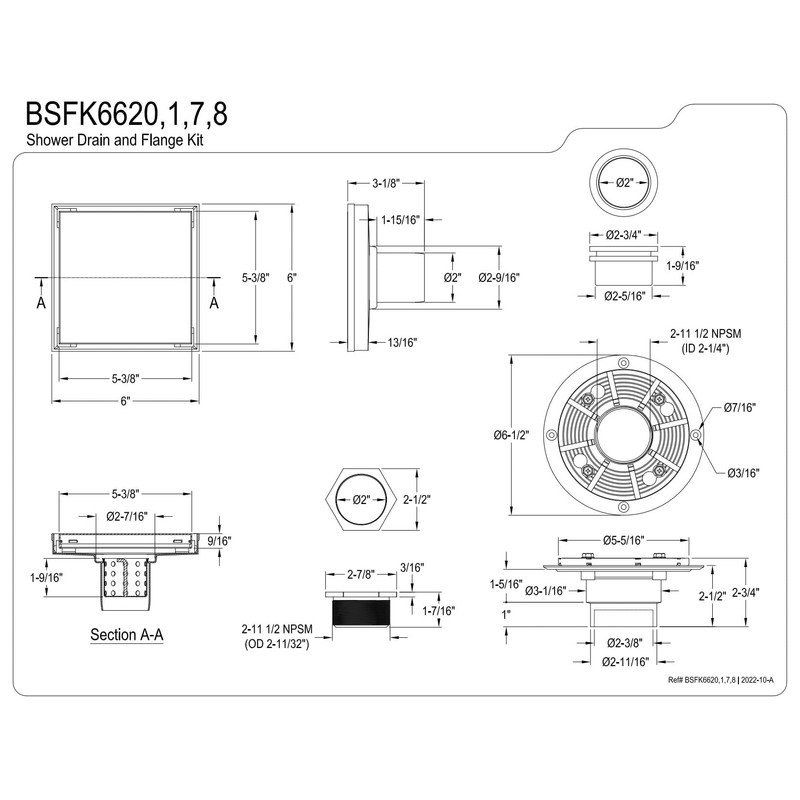 BSFK6620,1,7,8
Shower Drain and Flange Kit

A
A
5-3/8"
6"
5-3/8"
6"

3-1/8"
1-15/16"
Ø2"
Ø2-9/16"
13/16"

Ø2"
Ø2-3/4"
1-9/16"
Ø2-5/16"

2-11 1/2 NPSM
(ID 2-1/4")
Ø7/16"
Ø6-1/2"
Ø3/16"

5-3/8"
Ø2-7/16"
9/16"
1-9/16"
Section A-A

Ø2"
2-1/2"

2-7/8"
3/16"
1-7/16"
2-11 1/2 NPSM
(OD 2-11/32")

Ø5-5/16"
1-5/16"
Ø3-1/16"
1"
2-1/2"
2-3/4"
Ø2-3/8"
Ø2-11/16"

Ref# BSFK6620,1,7,8 | 2022-10-A